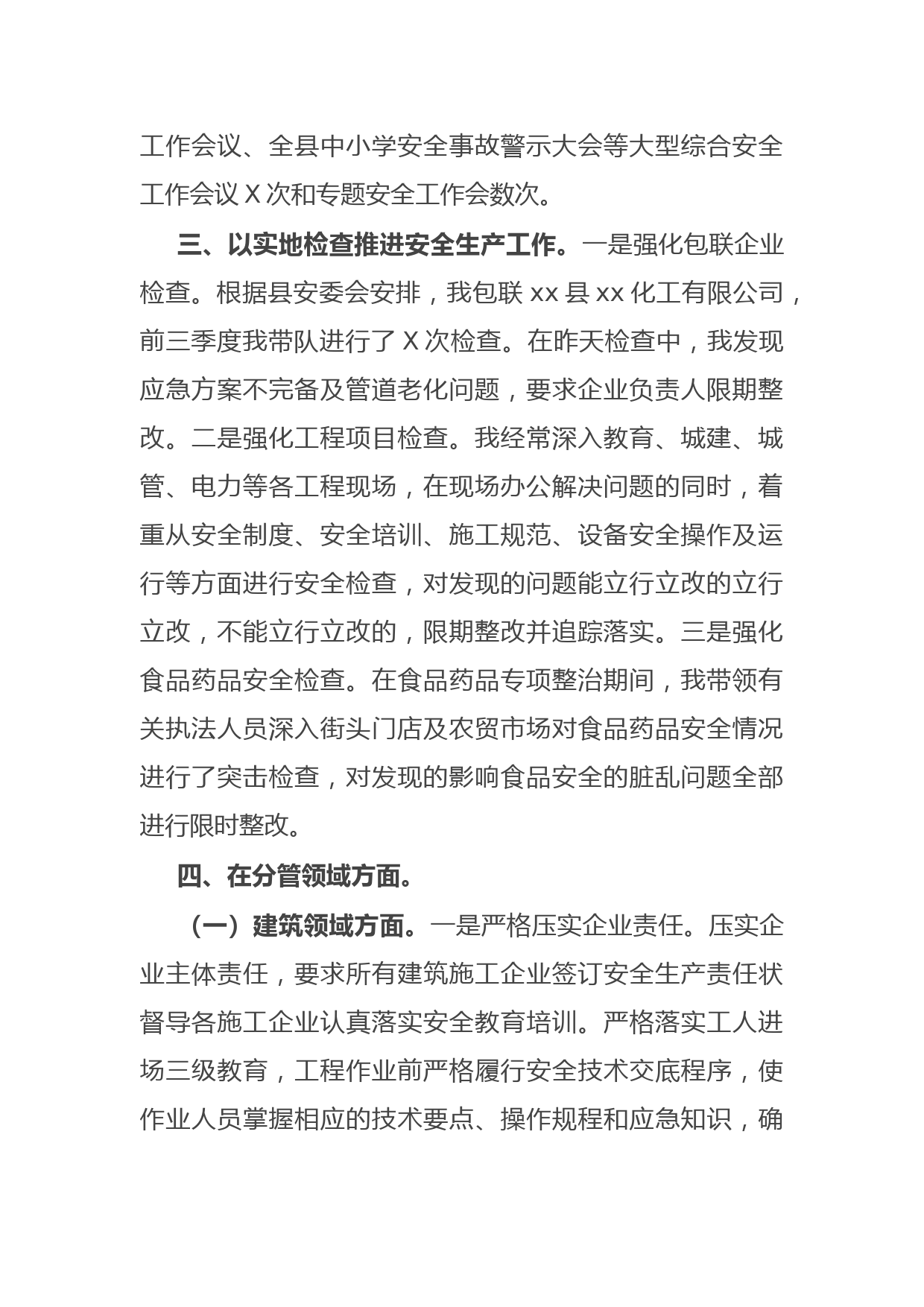 工作会议、全县中小学安全事故警示大会等大型综合安全工作会议 X 次和专题安全工作会数次。

三、以实地检查推进安全生产工作。一是强化包联企业检查。根据县安委会安排，我包联 xx 县 xx 化工有限公司，前三季度我带队进行了 X 次检查。在昨天检查中，我发现应急方案不完备及管道老化问题，要求企业负责人限期整改。二是强化工程项目检查。我经常深入教育、城建、城管、电力等各工程现场，在现场办公解决问题的同时，着重从安全制度、安全培训、施工规范、设备安全操作及运行等方面进行安全检查，对发现的问题能立行立改的立行立改，不能立行立改的，限期整改并追踪落实。三是强化食品药品安全检查。在食品药品专项整治期间，我带领有关执法人员深入街头门店及农贸市场对食品药品安全情况进行了突击检查，对发现的影响食品安全的脏乱问题全部进行限时整改。

四、在分管领域方面。

（一）建筑领域方面。一是严格压实企业责任。压实企业主体责任，要求所有建筑施工企业签订安全生产责任状督导各施工企业认真落实安全教育培训。严格落实工人进场三级教育，工程作业前严格履行安全技术交底程序，使作业人员掌握相应的技术要点、操作规程和应急知识，确